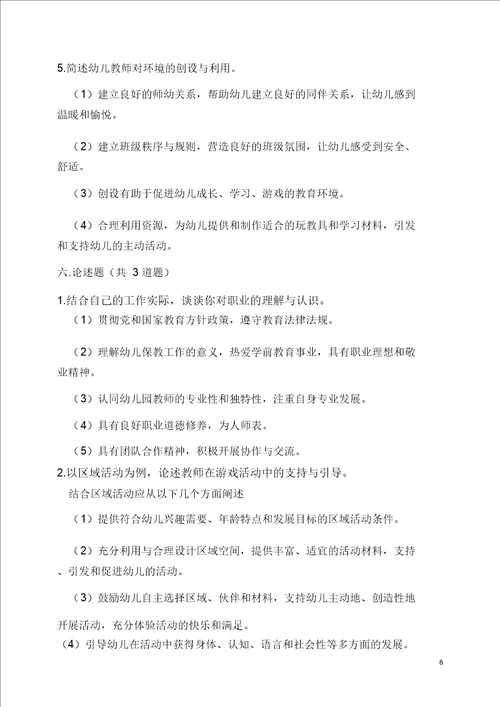 5.简述幼儿教师对环境的创设与利用。

（1）建立良好的师幼关系，帮助幼儿建立良好的同伴关系，让幼儿感到温暖和愉悦。

（2）建立班级秩序与规则，营造良好的班级氛围，让幼儿感受到安全、舒适。

（3）创设有助于促进幼儿成长、学习、游戏的教育环境。

（4）合理利用资源，为幼儿提供和制作适合的玩教具和学习材料，引发和支持幼儿的主动活动。

六.论述题（共 3 道题）

1.结合自己的工作实际，谈谈你对职业的理解与认识。

（1）贯彻党和国家教育方针政策，遵守教育法律法规。

（2）理解幼儿保教工作的意义，热爱学前教育事业，具有职业理想和敬业精神。

（3）认同幼儿园教师的专业性和独特性，注重自身专业发展。

（4）具有良好职业道德修养，为人师表。

（5）具有团队合作精神，积极开展协作与交流。

2.以区域活动为例，论述教师在游戏活动中的支持与引导。

结合区域活动应从以下几个方面阐述

（1）提供符合幼儿兴趣需要、年龄特点和发展目标的区域活动条件。

（2）充分利用与合理设计区域空间，提供丰富、适宜的活动材料，支持、引发和促进幼儿的活动。

（3）鼓励幼儿自主选择区域、伙伴和材料，支持幼儿主动地、创造性地开展活动，充分体验活动的快乐和满足。

（4）引导幼儿在活动中获得身体、认知、语言和社会性等多方面的发展。

6